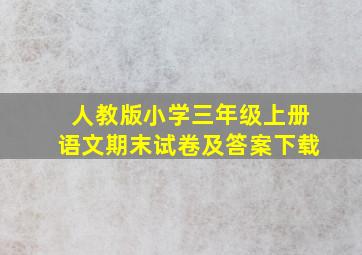 人教版小学三年级上册
语文期末试卷及答案下载